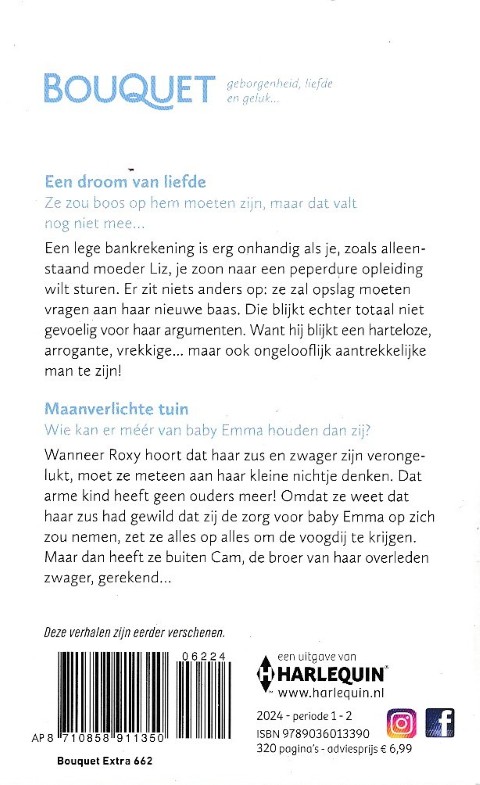 BOUQUET geborgenheid, liefde en geluk...

Een droom van liefde
Ze zou boos op hem moeten zijn, maar dat valt nog niet mee...

Een lege bankrekening is erg onhandig als je, zoals alleenstaand moeder Liz, je zoon naar een peperdure opleiding wilt sturen. Er zit niets anders op: ze zal opslag moeten vragen aan haar nieuwe baas. Die blijkt echter totaal niet gevoelig voor haar argumenten. Want hij blijkt een harteloze, arrogante, vrekkige... maar ook ongelooflijk aantrekkelijke man te zijn!

Maanverlichte tuin
Wie kan er méér van baby Emma houden dan zij?

Wanneer Roxy hoort dat haar zus en zwager zijn verongelukt, moet ze meteen aan haar kleine nichtje denken. Dat arme kind heeft geen ouders meer! Omdat ze weet dat haar zus had gewild dat zij de zorg voor baby Emma op zich zou nemen, zet ze alles op alles om de voogdij te krijgen. Maar dan heeft ze buiten Cam, de broer van haar overleden zwager, gerekend...

Deze verhalen zijn eerder verschenen.

06224

AP 8 710858 911350

Bouquet Extra 662

een uitgave van
HARLEQUIN
www.harlequin.nl

2024 - periode 1 - 2
ISBN 9789036013390
320 pagina's - adviesprijs € 6,99